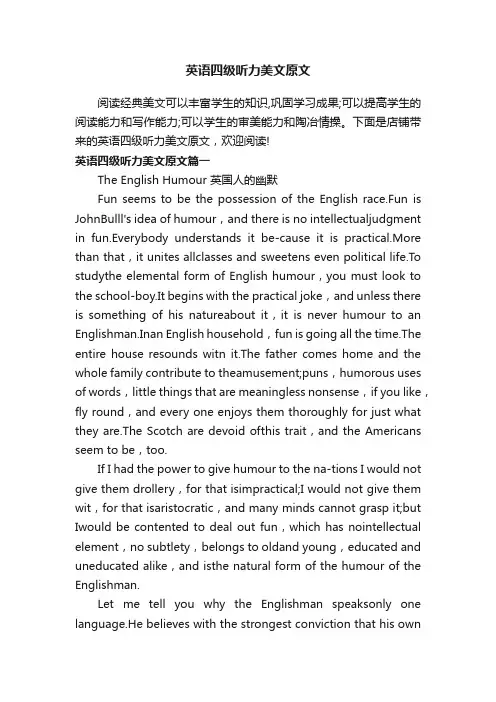 英语四级听力美文原文

阅读经典美文可以丰富学生的知识,巩固学习成果;可以提高学生的阅读能力和写作能力;可以学生的审美能力和陶冶情操。下面是店铺带来的英语四级听力美文原文，欢迎阅读!

英语四级听力美文原文篇一

The English Humour 英国人的幽默

Fun seems to be the possession of the English race.Fun is JohnBulll's idea of humour，and there is no intellectualjudgment in fun.Everybody understands it be-cause it is practical.More than that，it unites allclasses and sweetens even political life.To studythe elemental form of English humour，you must look to the school-boy.It begins with the practical joke，and unless there is something of his natureabout it，it is never humour to an Englishman.Inan English household，fun is going all the time.The entire house resounds witn it.The father comes home and the whole family contribute to theamusement;puns，humorous uses of words，little things that are meaningless nonsense，if you like，fly round，and every one enjoys them thoroughly for just what they are.The Scotch are devoid ofthis trait，and the Americans seem to be，too.

If I had the power to give humour to the na-tions I would not give them drollery，for that isimpractical;I would not give them wit，for that isaristocratic，and many minds cannot grasp it;but Iwould be contented to deal out fun，which has nointellectual element，no subtlety，belongs to oldand young，educated and uneducated alike，and isthe natural form of the humour of the Englishman.

Let me tell you why the Englishman speaksonly one language.He believes with the strongest conviction that his own